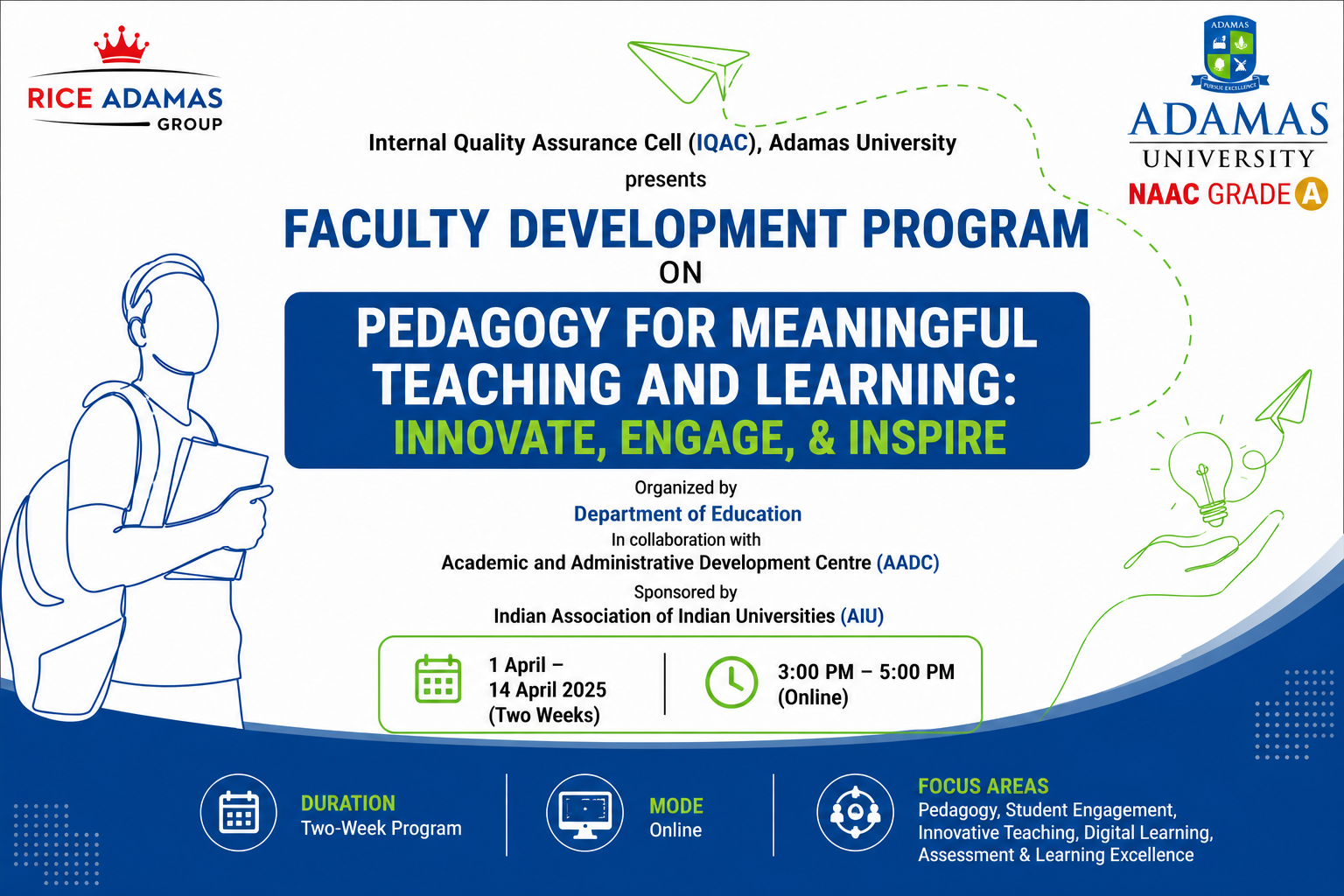 RICE ADAMAS
GROUP

ADAMAS
PURSUE EXCELLENCE
ADAMAS
UNIVERSITY
NAAC GRADE A

Internal Quality Assurance Cell (IQAC), Adamas University
presents

FACULTY DEVELOPMENT PROGRAM
ON

PEDAGOGY FOR MEANINGFUL TEACHING AND LEARNING:
INNOVATE, ENGAGE, & INSPIRE

Organized by
Department of Education
In collaboration with
Academic and Administrative Development Centre (AADC)
Sponsored by
Indian Association of Indian Universities (AIU)

1 April – 14 April 2025 (Two Weeks)

3:00 PM – 5:00 PM (Online)

DURATION
Two-Week Program

MODE
Online

FOCUS AREAS
Pedagogy, Student Engagement, Innovative Teaching, Digital Learning, Assessment & Learning Excellence